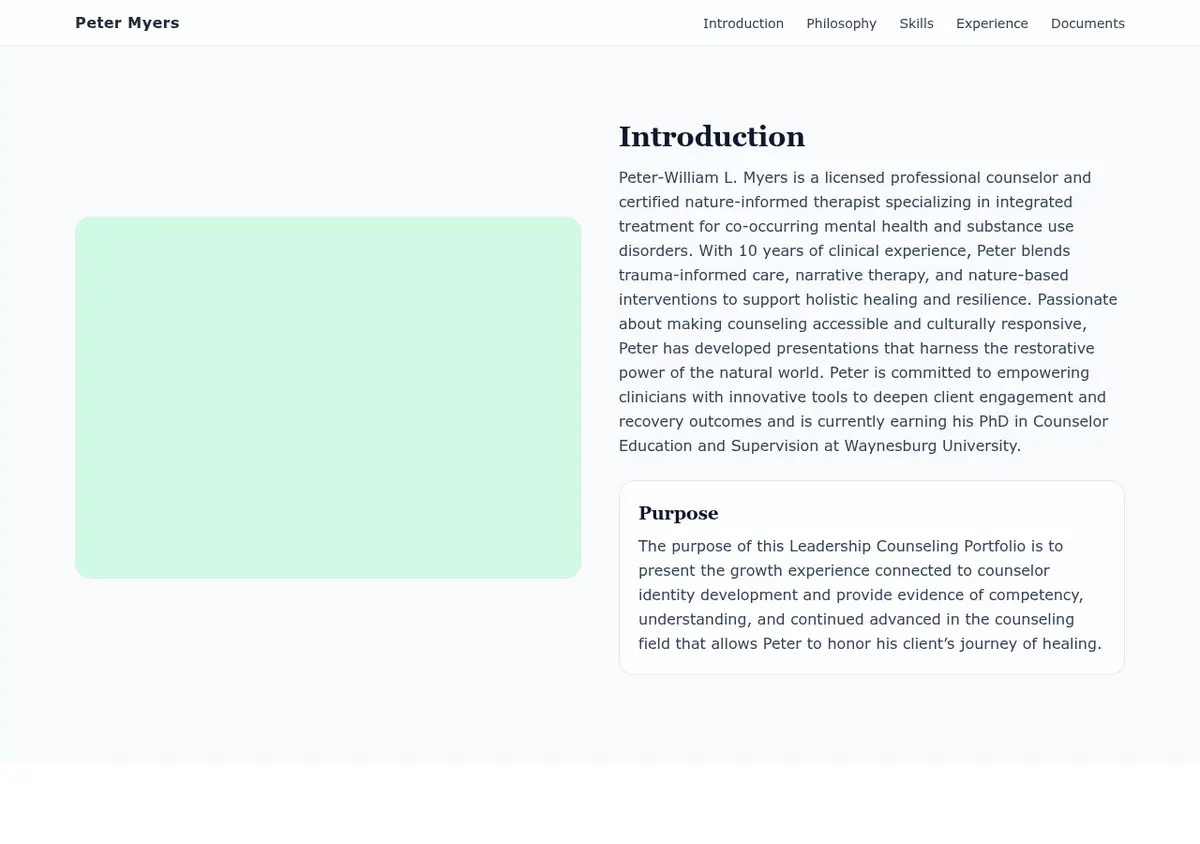 Peter Myers

Introduction Philosophy Skills Experience Documents

Introduction

Peter-William L. Myers is a licensed professional counselor and certified nature-informed therapist specializing in integrated treatment for co-occurring mental health and substance use disorders. With 10 years of clinical experience, Peter blends trauma-informed care, narrative therapy, and nature-based interventions to support holistic healing and resilience. Passionate about making counseling accessible and culturally responsive, Peter has developed presentations that harness the restorative power of the natural world. Peter is committed to empowering clinicians with innovative tools to deepen client engagement and recovery outcomes and is currently earning his PhD in Counselor Education and Supervision at Waynesburg University.

Purpose

The purpose of this Leadership Counseling Portfolio is to present the growth experience connected to counselor identity development and provide evidence of competency, understanding, and continued advanced in the counseling field that allows Peter to honor his client's journey of healing.